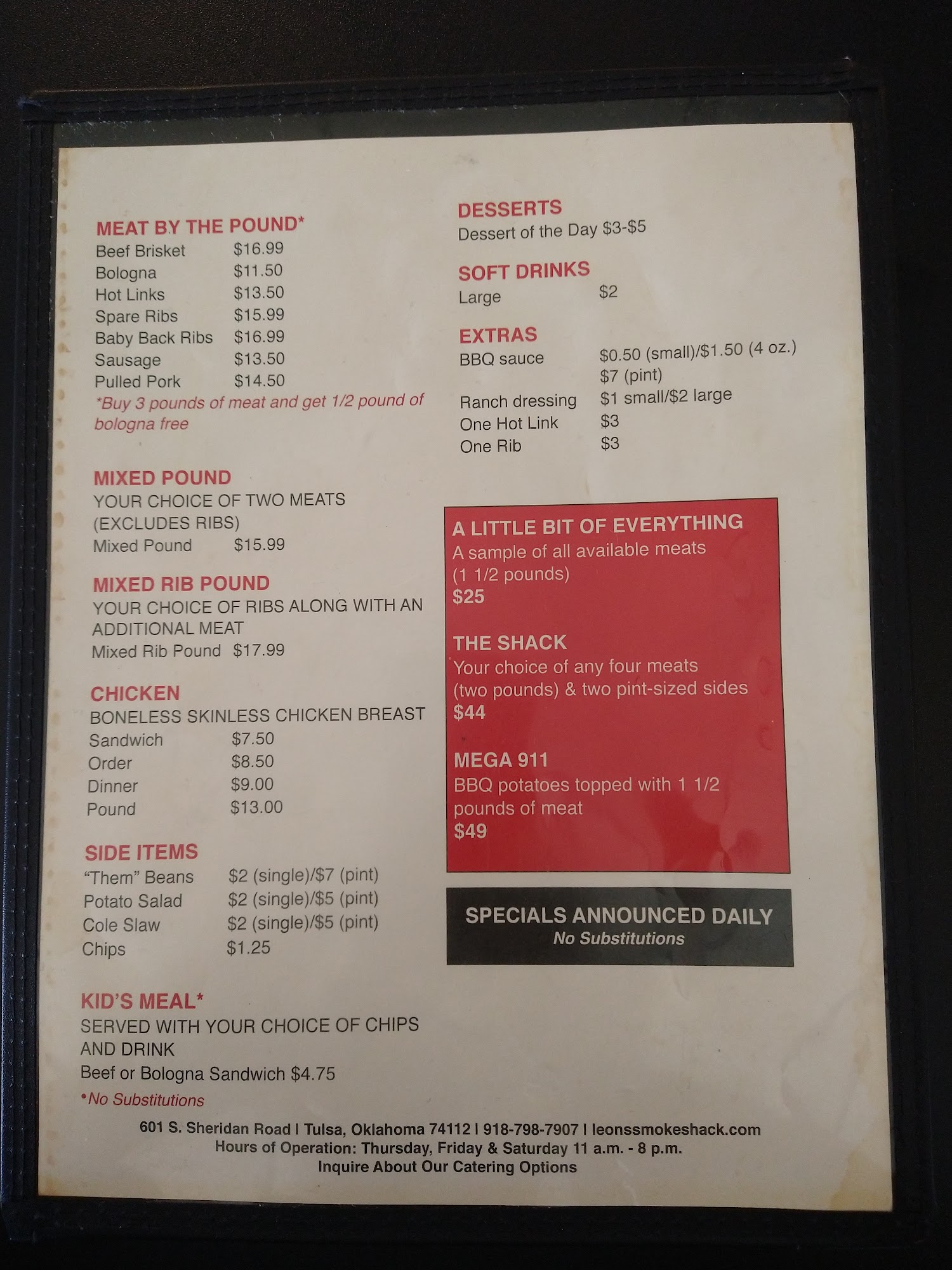 MEAT BY THE POUND*
Beef Brisket $16.99
Bologna $11.50
Hot Links $13.50
Spare Ribs $15.99
Baby Back Ribs $16.99
Sausage $13.50
Pulled Pork $14.50
*Buy 3 pounds of meat and get 1/2 pound of bologna free

MIXED POUND
YOUR CHOICE OF TWO MEATS (EXCLUDES RIBS)
Mixed Pound $15.99

MIXED RIB POUND
YOUR CHOICE OF RIBS ALONG WITH AN ADDITIONAL MEAT
Mixed Rib Pound $17.99

CHICKEN
BONELESS SKINLESS CHICKEN BREAST
Sandwich $7.50
Order $8.50
Dinner $9.00
Pound $13.00

SIDE ITEMS
"Them" Beans $2 (single)/$7 (pint)
Potato Salad $2 (single)/$5 (pint)
Cole Slaw $2 (single)/$5 (pint)
Chips $1.25

KID'S MEAL*
SERVED WITH YOUR CHOICE OF CHIPS AND DRINK
Beef or Bologna Sandwich $4.75
*No Substitutions

DESSERTS
Dessert of the Day $3-$5

SOFT DRINKS
Large $2

EXTRAS
BBQ sauce $0.50 (small)/$1.50 (4 oz.)
$7 (pint)
Ranch dressing $1 small/$2 large
One Hot Link $3
One Rib $3

A LITTLE BIT OF EVERYTHING
A sample of all available meats (1 1/2 pounds)
$25

THE SHACK
Your choice of any four meats (two pounds) & two pint-sized sides
$44

MEGA 911
BBQ potatoes topped with 1 1/2 pounds of meat
$49

SPECIALS ANNOUNCED DAILY
No Substitutions

601 S. Sheridan Road | Tulsa, Oklahoma 74112 | 918-798-7907 | leonssmokeshack.com
Hours of Operation: Thursday, Friday & Saturday 11 a.m. - 8 p.m.
Inquire About Our Catering Options